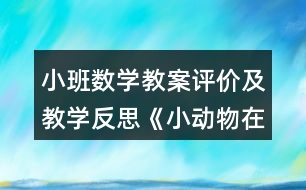 小班数学教案评价及教学反思《小动物在